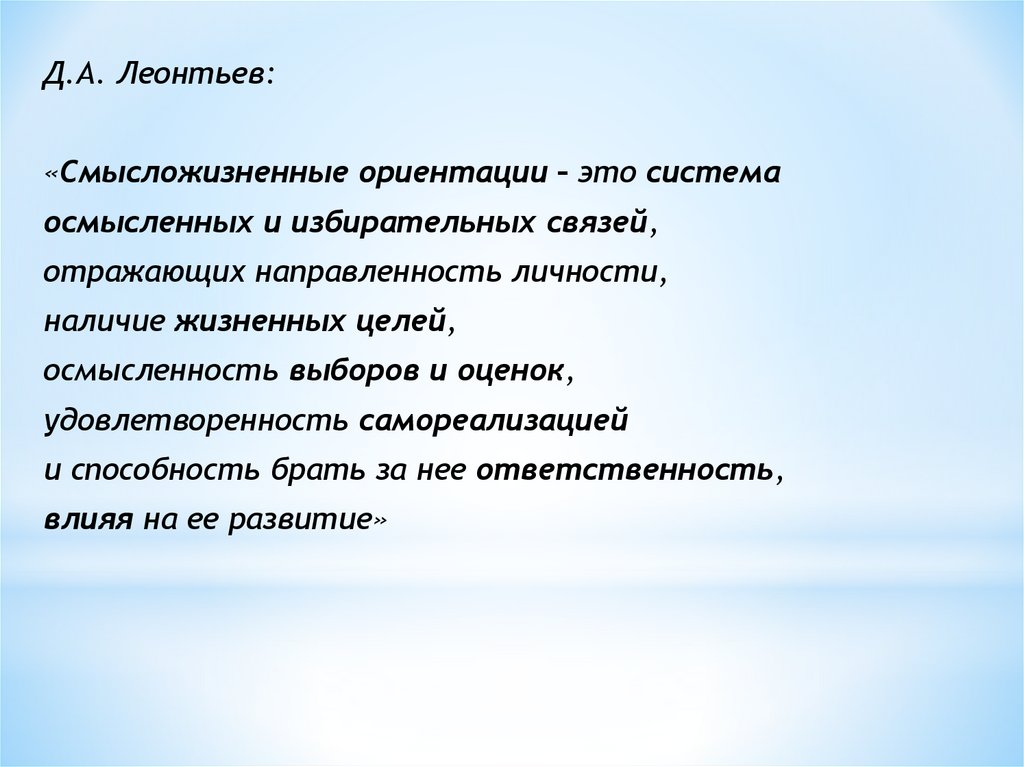 Д.А. Леонтьев:

«Смысложизненные ориентации – это система осмысленных и избирательных связей, отражающих направленность личности, наличие жизненных целей, осмысленность выборов и оценок, удовлетворенность самореализацией и способность брать за нее ответственность, влияя на ее развитие»